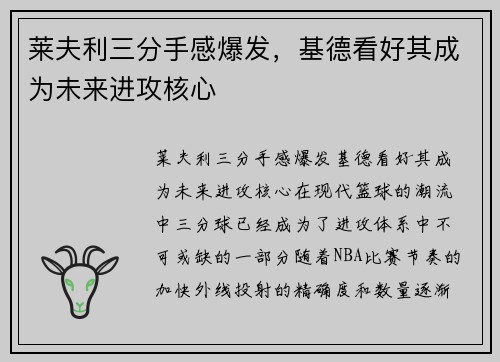 莱夫利三分手感爆发，基德看好其成为未来进攻核心

莱夫利三分手感爆发基德看好其成为未来进攻核心在现代篮球的潮流中三分球已经成为了进攻体系中不可或缺的一部分随着NBA比赛节奏的加快外线投射的精确度和数量逐渐